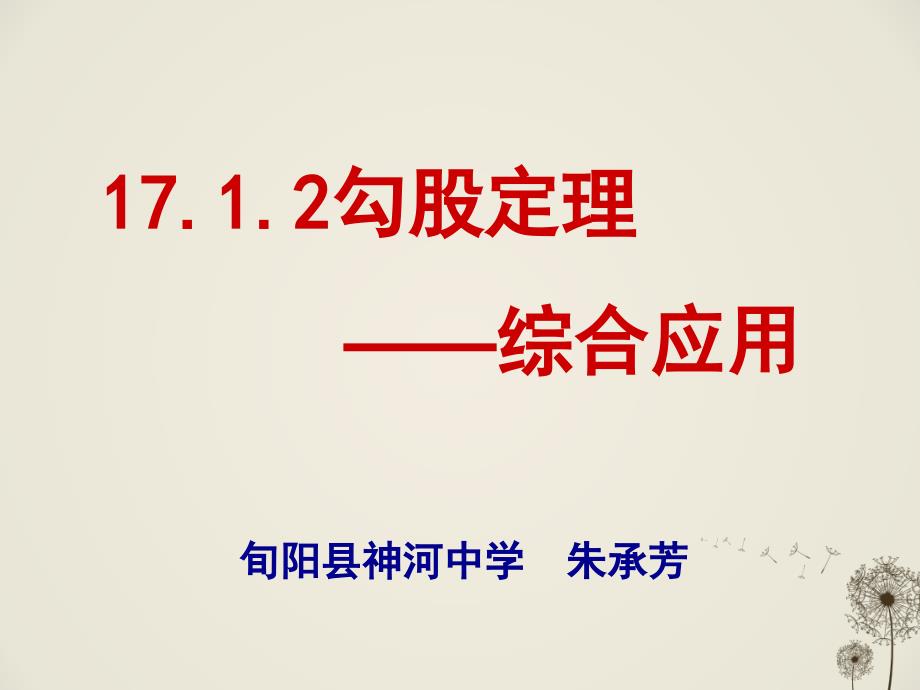 17.1.2勾股定理

——综合应用

旬阳县神河中学　朱承芳